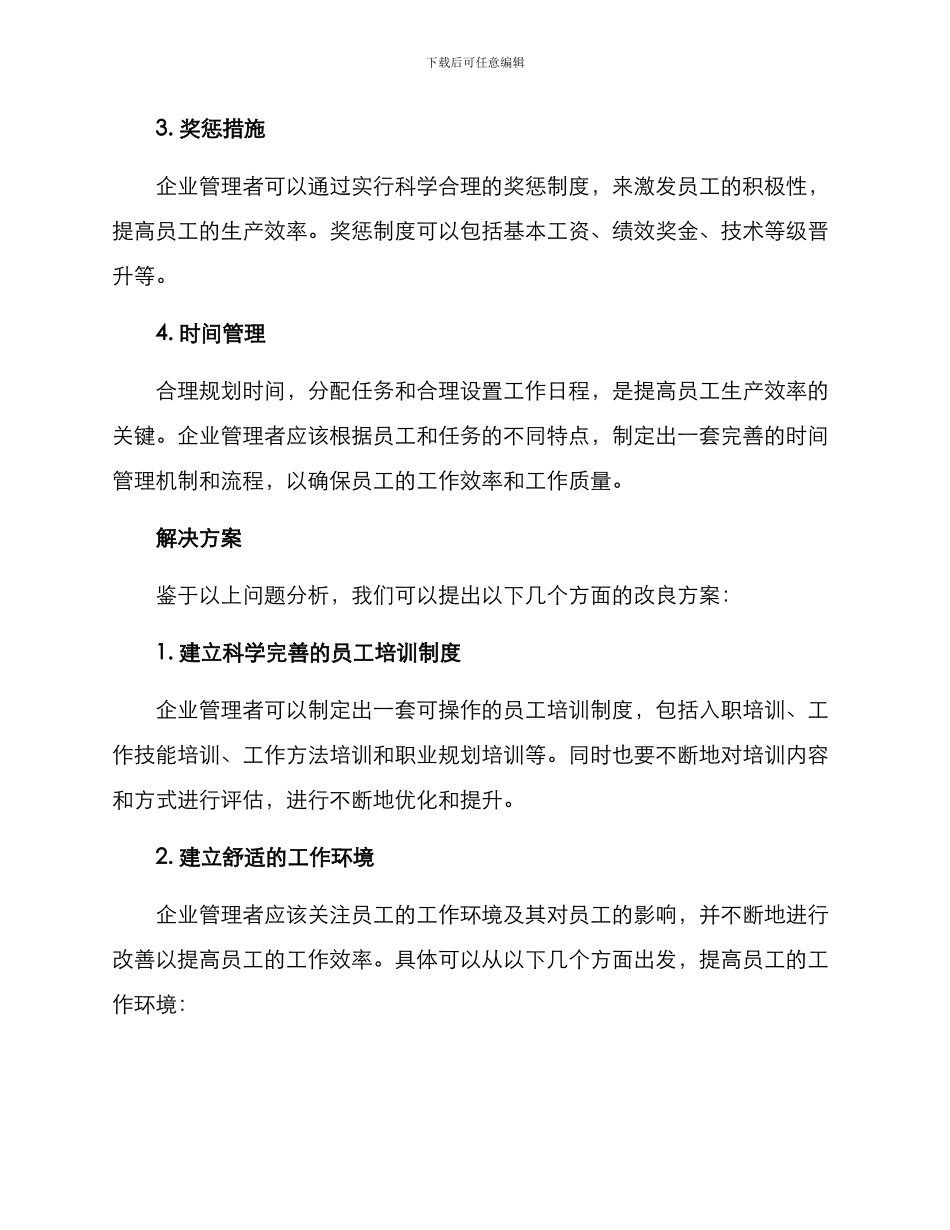 下载后可任意编辑

3. 奖惩措施

企业管理者可以通过实行科学合理的奖惩制度，来激发员工的积极性，提高员工的生产效率。奖惩制度可以包括基本工资、绩效奖金、技术等级晋升等。

4. 时间管理

合理规划时间，分配任务和合理设置工作日程，是提高员工生产效率的关键。企业管理者应该根据员工和任务的不同特点，制定出一套完善的时间管理机制和流程，以确保员工的工作效率和工作质量。

解决方案

鉴于以上问题分析，我们可以提出以下几个方面的改良方案：

1. 建立科学完善的员工培训制度

企业管理者可以制定出一套可操作的员工培训制度，包括入职培训、工作技能培训、工作方法培训和职业规划培训等。同时也要不断地对培训内容和方式进行评估，进行不断地优化和提升。

2. 建立舒适的工作环境

企业管理者应该关注员工的工作环境及其对员工的影响，并不断地进行改善以提高员工的工作效率。具体可以从以下几个方面出发，提高员工的工作环境：